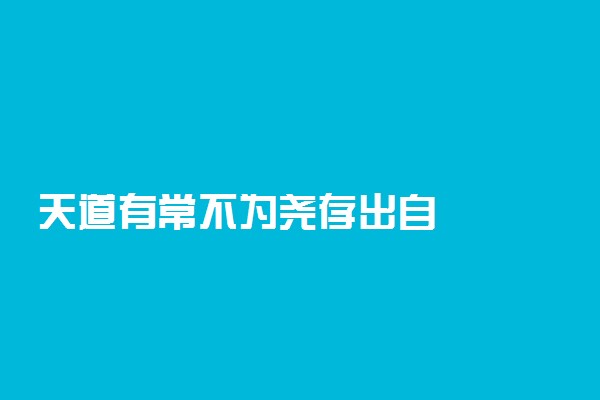 天道有常不为尧存出自